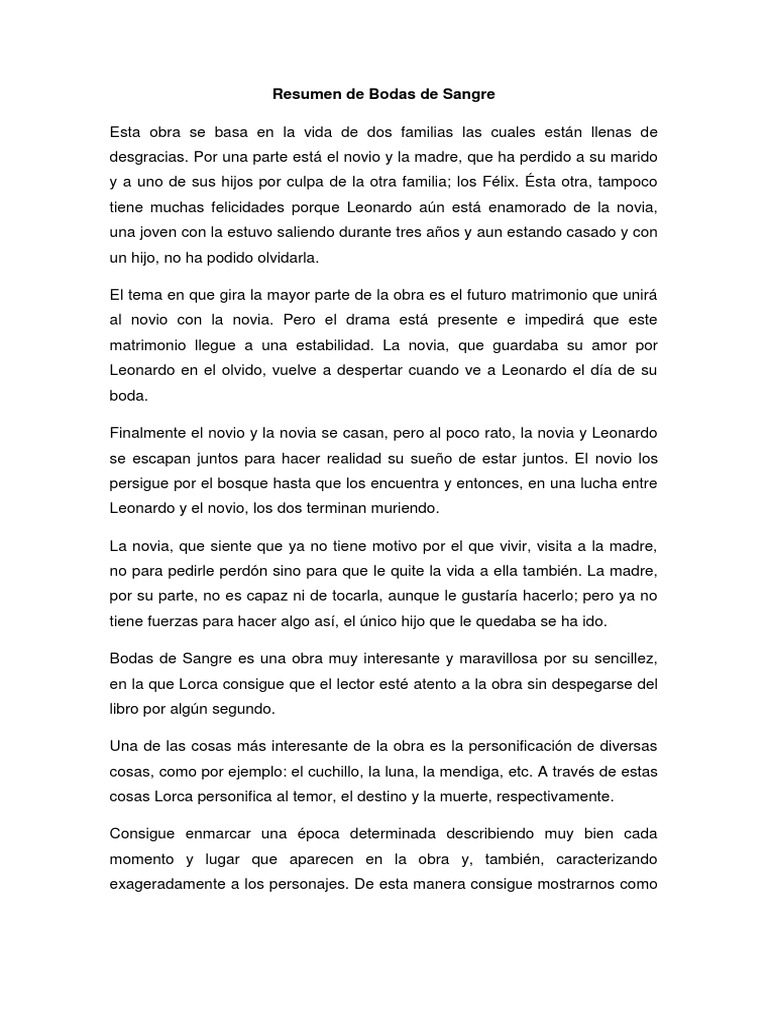 Resumen de Bodas de Sangre

Esta obra se basa en la vida de dos familias las cuales están llenas de desgracias. Por una parte está el novio y la madre, que ha perdido a su marido y a uno de sus hijos por culpa de la otra familia; los Félix. Ésta otra, tampoco tiene muchas felicidades porque Leonardo aún está enamorado de la novia, una joven con la estuvo saliendo durante tres años y aun estando casado y con un hijo, no ha podido olvidarla.

El tema en que gira la mayor parte de la obra es el futuro matrimonio que unirá al novio con la novia. Pero el drama está presente e impedirá que este matrimonio llegue a una estabilidad. La novia, que guardaba su amor por Leonardo en el olvido, vuelve a despertar cuando ve a Leonardo el día de su boda.

Finalmente el novio y la novia se casan, pero al poco rato, la novia y Leonardo se escapan juntos para hacer realidad su sueño de estar juntos. El novio los persigue por el bosque hasta que los encuentra y entonces, en una lucha entre Leonardo y el novio, los dos terminan muriendo.

La novia, que siente que ya no tiene motivo por el que vivir, visita a la madre, no para pedirle perdón sino para que le quite la vida a ella también. La madre, por su parte, no es capaz ni de tocarla, aunque le gustaría hacerlo; pero ya no tiene fuerzas para hacer algo así, el único hijo que le quedaba se ha ido.

Bodas de Sangre es una obra muy interesante y maravillosa por su sencillez, en la que Lorca consigue que el lector esté atento a la obra sin despegarse del libro por algún segundo.

Una de las cosas más interesante de la obra es la personificación de diversas cosas, como por ejemplo: el cuchillo, la luna, la mendiga, etc. A través de estas cosas Lorca personifica al temor, el destino y la muerte, respectivamente.

Consigue enmarcar una época determinada describiendo muy bien cada momento y lugar que aparecen en la obra y, también, caracterizando exageradamente a los personajes. De esta manera consigue mostrarnos como